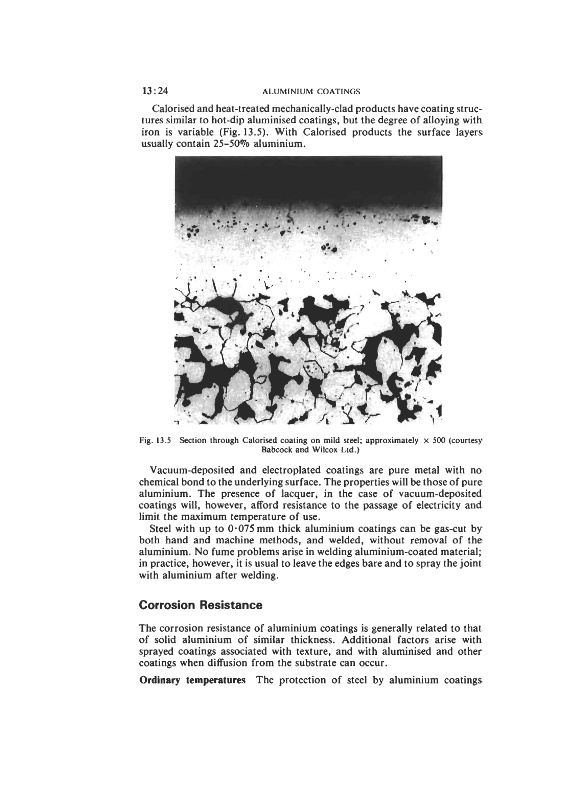 13:24 ALUMINIUM COATINGS

Calorised and heat-treated mechanically-clad products have coating structures similar to hot-dip aluminised coatings, but the degree of alloying with iron is variable (Fig. 13.5). With Calorised products the surface layers usually contain 25–50% aluminium.

Fig. 13.5 Section through Calorised coating on mild steel; approximately × 500 (courtesy Babcock and Wilcox Ltd.)

Vacuum-deposited and electroplated coatings are pure metal with no chemical bond to the underlying surface. The properties will be those of pure aluminium. The presence of lacquer, in the case of vacuum-deposited coatings will, however, afford resistance to the passage of electricity and limit the maximum temperature of use.

Steel with up to 0·075 mm thick aluminium coatings can be gas-cut by both hand and machine methods, and welded, without removal of the aluminium. No fume problems arise in welding aluminium-coated material; in practice, however, it is usual to leave the edges bare and to spray the joint with aluminium after welding.

Corrosion Resistance

The corrosion resistance of aluminium coatings is generally related to that of solid aluminium of similar thickness. Additional factors arise with sprayed coatings associated with texture, and with aluminised and other coatings when diffusion from the substrate can occur.

Ordinary temperatures The protection of steel by aluminium coatings